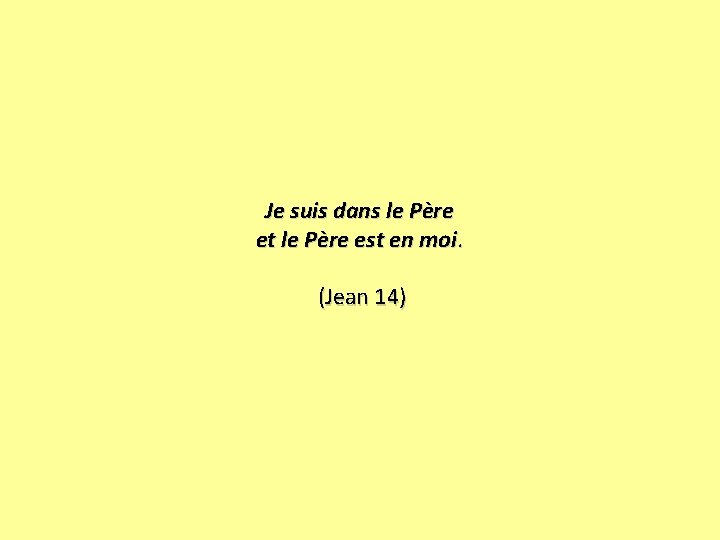 Je suis dans le Père
et le Père est en moi.

(Jean 14)